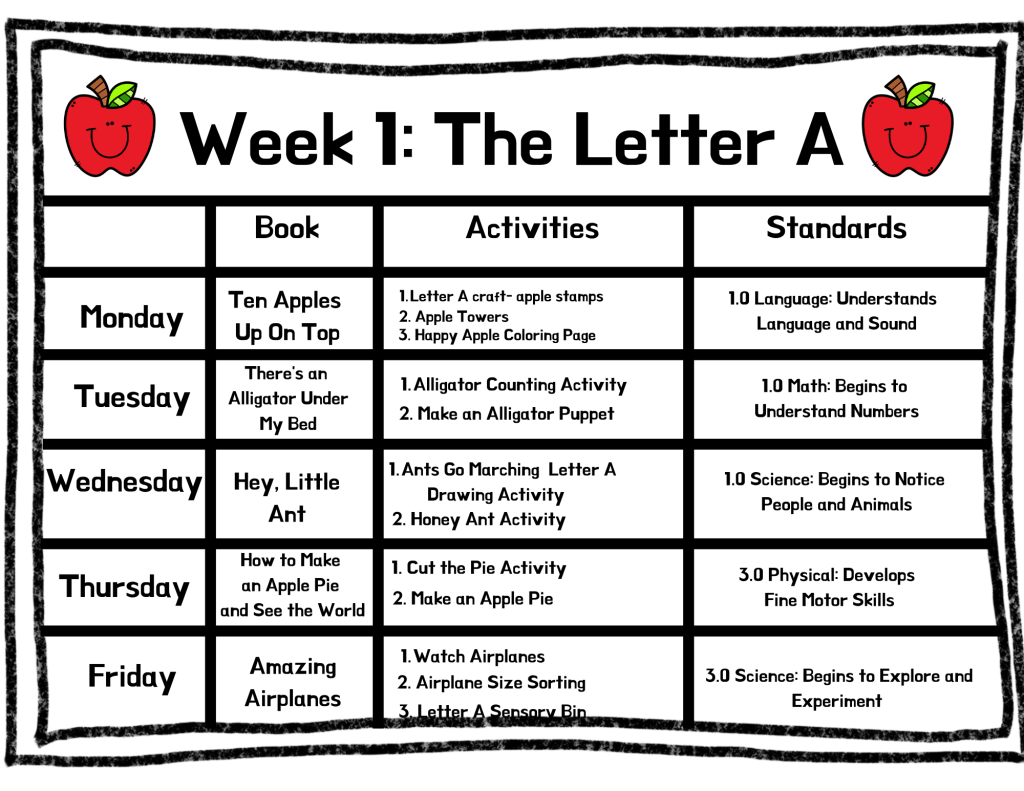 Week 1: The Letter A

| | Book | Activities | Standards |
|---|---|---|---|
| Monday | Ten Apples Up On Top | 1. Letter A craft- apple stamps 2. Apple Towers 3. Happy Apple Coloring Page | 1.0 Language: Understands Language and Sound |
| Tuesday | There's an Alligator Under My Bed | 1. Alligator Counting Activity 2. Make an Alligator Puppet | 1.0 Math: Begins to Understand Numbers |
| Wednesday | Hey, Little Ant | 1. Ants Go Marching Letter A Drawing Activity 2. Honey Ant Activity | 1.0 Science: Begins to Notice People and Animals |
| Thursday | How to Make an Apple Pie and See the World | 1. Cut the Pie Activity 2. Make an Apple Pie | 3.0 Physical: Develops Fine Motor Skills |
| Friday | Amazing Airplanes | 1. Watch Airplanes 2. Airplane Size Sorting 3. Letter A Sensory Bin | 3.0 Science: Begins to Explore and Experiment |